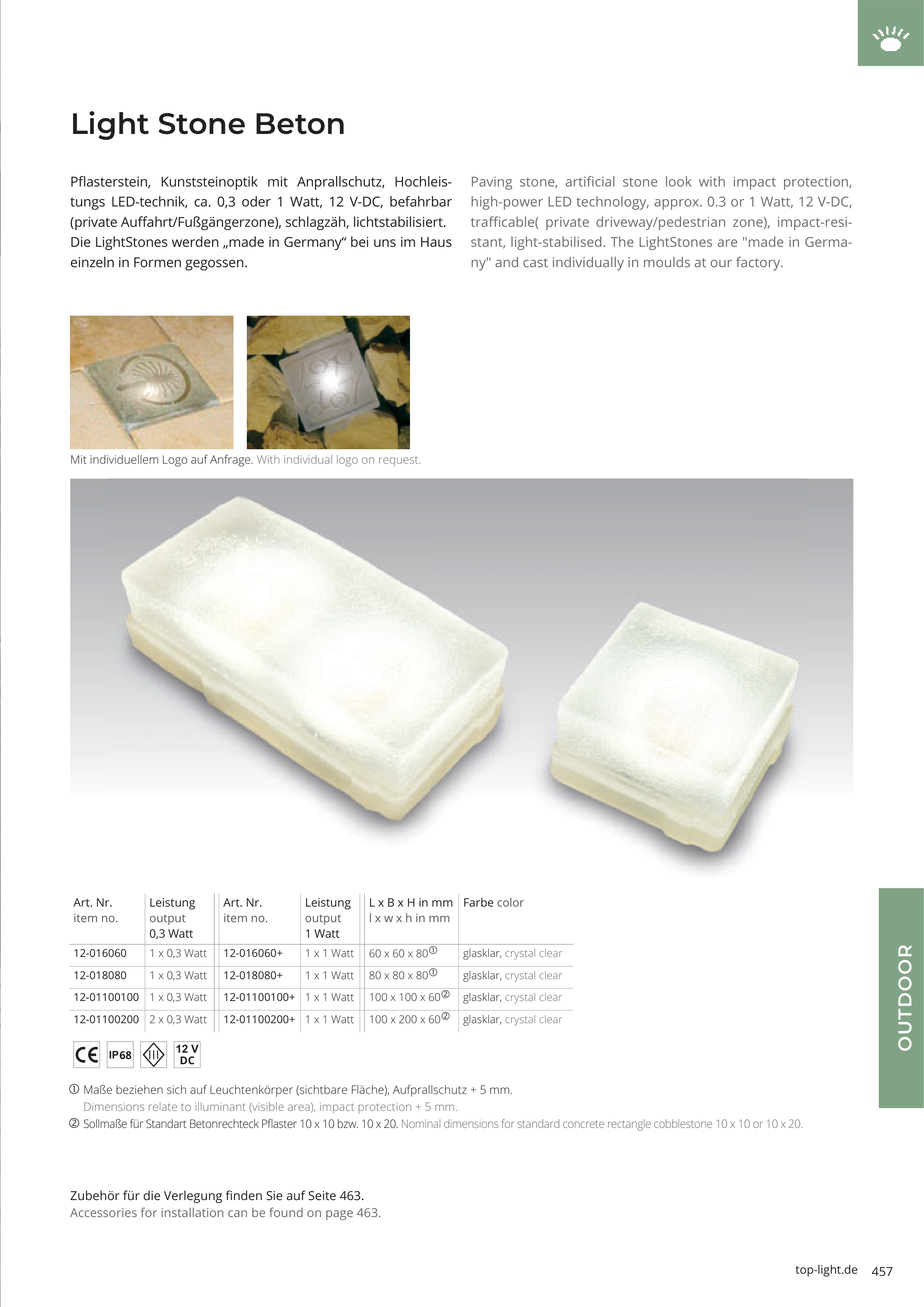 Light Stone Beton

Pflasterstein, Kunststeinoptik mit Anprallschutz, Hochleistungs LED-technik, ca. 0,3 oder 1 Watt, 12 V-DC, befahrbar (private Auffahrt/Fußgängerzone), schlagzäh, lichtstabilisiert. Die LightStones werden „made in Germany“ bei uns im Haus einzeln in Formen gegossen.

Paving stone, artificial stone look with impact protection, high-power LED technology, approx. 0.3 or 1 Watt, 12 V-DC, trafficable( private driveway/pedestrian zone), impact-resistant, light-stabilised. The LightStones are "made in Germany" and cast individually in moulds at our factory.

Mit individuellem Logo auf Anfrage. With individual logo on request.

| Art. Nr. item no. | Leistung output 0,3 Watt | Art. Nr. item no. | Leistung output 1 Watt | L x B x H in mm l x w x h in mm | Farbe color |
|---|---|---|---|---|---|
| 12-016060 | 1 x 0,3 Watt | 12-016060+ | 1 x 1 Watt | 60 x 60 x 80① | glasklar, crystal clear |
| 12-018080 | 1 x 0,3 Watt | 12-018080+ | 1 x 1 Watt | 80 x 80 x 80① | glasklar, crystal clear |
| 12-01100100 | 1 x 0,3 Watt | 12-01100100+ | 1 x 1 Watt | 100 x 100 x 60② | glasklar, crystal clear |
| 12-01100200 | 2 x 0,3 Watt | 12-01100200+ | 1 x 1 Watt | 100 x 200 x 60② | glasklar, crystal clear |

CE IP68 III 12 V DC

① Maße beziehen sich auf Leuchtenkörper (sichtbare Fläche), Aufprallschutz + 5 mm.
Dimensions relate to illuminant (visible area), impact protection + 5 mm.
② Sollmaße für Standart Betonrechteck Pflaster 10 x 10 bzw. 10 x 20. Nominal dimensions for standard concrete rectangle cobblestone 10 x 10 or 10 x 20.

Zubehör für die Verlegung finden Sie auf Seite 463.
Accessories for installation can be found on page 463.

OUTDOOR

top-light.de 457